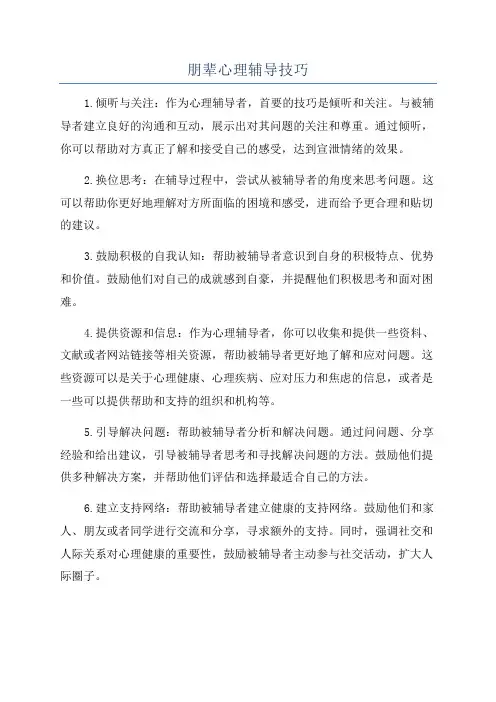 朋辈心理辅导技巧

1.倾听与关注：作为心理辅导者，首要的技巧是倾听和关注。与被辅导者建立良好的沟通和互动，展示出对其问题的关注和尊重。通过倾听，你可以帮助对方真正了解和接受自己的感受，达到宣泄情绪的效果。

2.换位思考：在辅导过程中，尝试从被辅导者的角度来思考问题。这可以帮助你更好地理解对方所面临的困境和感受，进而给予更合理和贴切的建议。

3.鼓励积极的自我认知：帮助被辅导者意识到自身的积极特点、优势和价值。鼓励他们对自己的成就感到自豪，并提醒他们积极思考和面对困难。

4.提供资源和信息：作为心理辅导者，你可以收集和提供一些资料、文献或者网站链接等相关资源，帮助被辅导者更好地了解和应对问题。这些资源可以是关于心理健康、心理疾病、应对压力和焦虑的信息，或者是一些可以提供帮助和支持的组织和机构等。

5.引导解决问题：帮助被辅导者分析和解决问题。通过问问题、分享经验和给出建议，引导被辅导者思考和寻找解决问题的方法。鼓励他们提供多种解决方案，并帮助他们评估和选择最适合自己的方法。

6.建立支持网络：帮助被辅导者建立健康的支持网络。鼓励他们和家人、朋友或者同学进行交流和分享，寻求额外的支持。同时，强调社交和人际关系对心理健康的重要性，鼓励被辅导者主动参与社交活动，扩大人际圈子。